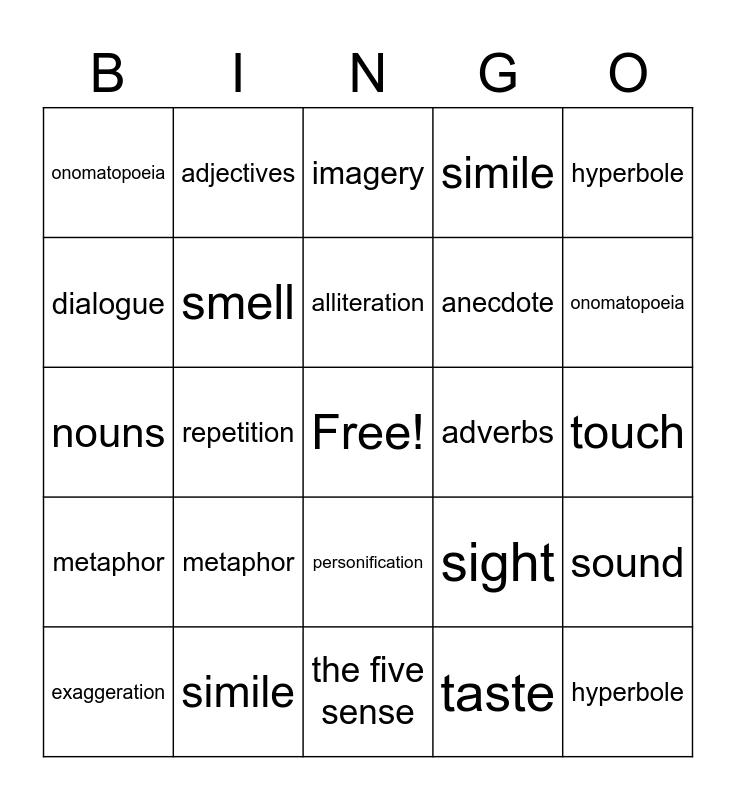 | B | I | N | G | O |
|---|---|---|---|---|
| onomatopoeia | adjectives | imagery | simile | hyperbole |
| dialogue | smell | alliteration | anecdote | onomatopoeia |
| nouns | repetition | Free! | adverbs | touch |
| metaphor | metaphor | personification | sight | sound |
| exaggeration | simile | the five sense | taste | hyperbole |